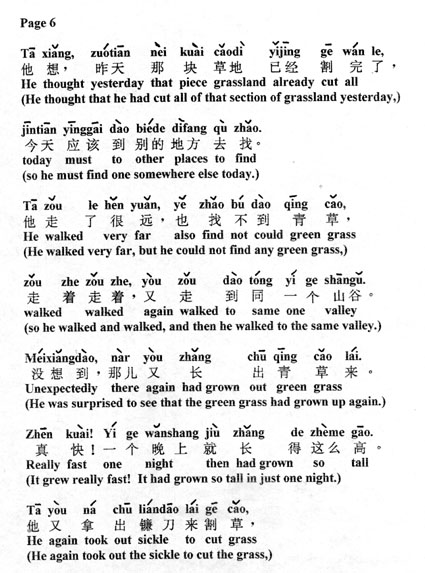 Page 6

Tā xiǎng, zuótiān nèi kuài cǎodì yǐjīng gē wán le,
他想，昨天那块草地已经割完了，
He thought yesterday that piece grassland already cut all
(He thought that he had cut all of that section of grassland yesterday,)

jīntiān yīnggāi dào biéde dìfang qù zhǎo.
今天应该到别的地方去找。
today must to other places to find
(so he must find one somewhere else today.)

Tā zǒu le hěn yuǎn, yě zhǎo bú dào qīng cǎo,
他走了很远，也找不到青草，
He walked very far also find not could green grass
(He walked very far, but he could not find any green grass,)

zǒu zhe zǒu zhe, yòu zǒu dào tóng yí ge shāngǔ.
走着走着，又走到同一个山谷。
walked walked again walked to same one valley
(so he walked and walked, and then he walked to the same valley.)

Méixiǎngdào, nàr yòu zhǎng chū qīng cǎo lái.
没想到，那儿又长出青草来。
Unexpectedly there again had grown out green grass
(He was surprised to see that the green grass had grown up again.)

Zhēn kuài! Yí ge wǎnshang jiù zhǎng de zhème gāo.
真快！一个晚上就长得这么高。
Really fast one night then had grown so tall
(It grew really fast! It had grown so tall in just one night.)

Tā yòu ná chū liándāo lái gē cǎo,
他又拿出镰刀来割草，
He again took out sickle to cut grass
(He again took out the sickle to cut the grass,)